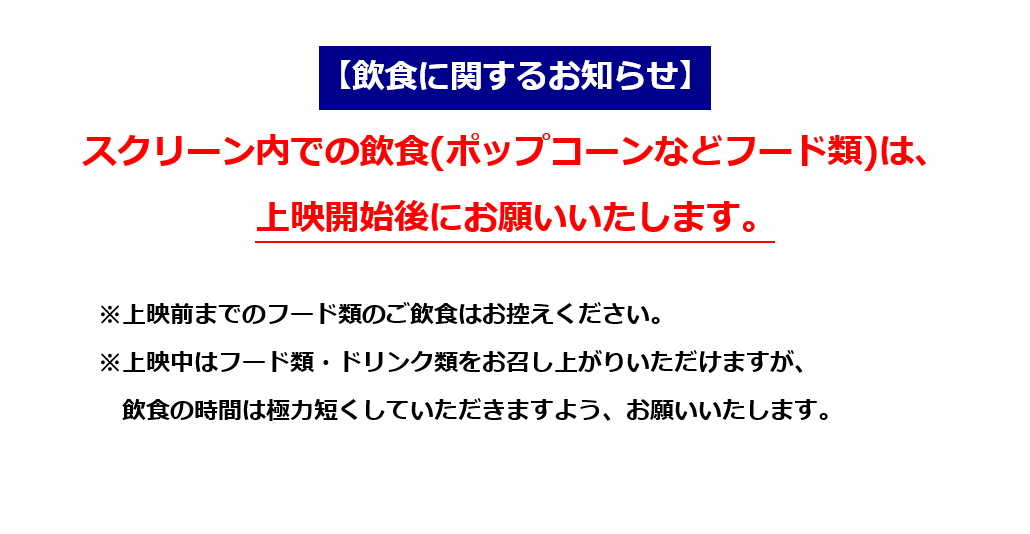 【飲食に関するお知らせ】

スクリーン内での飲食(ポップコーンなどフード類)は、

上映開始後にお願いいたします。

※上映前までのフード類のご飲食はお控えください。

※上映中はフード類・ドリンク類をお召し上がりいただけますが、
飲食の時間は極力短くしていただきますよう、お願いいたします。